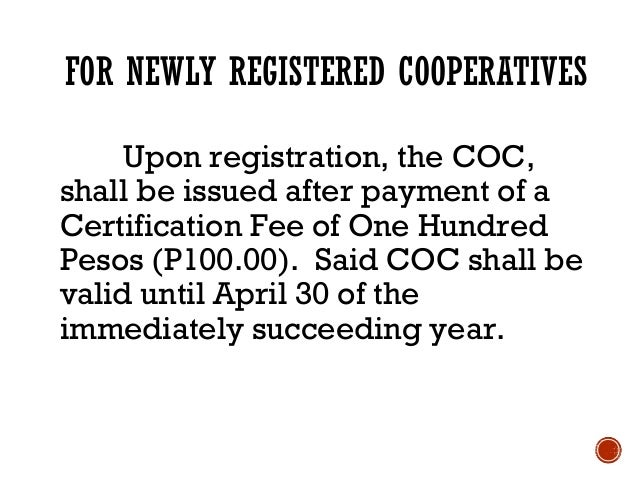 FOR NEWLY REGISTERED COOPERATIVES

Upon registration, the COC, shall be issued after payment of a Certification Fee of One Hundred Pesos (P100.00). Said COC shall be valid until April 30 of the immediately succeeding year.